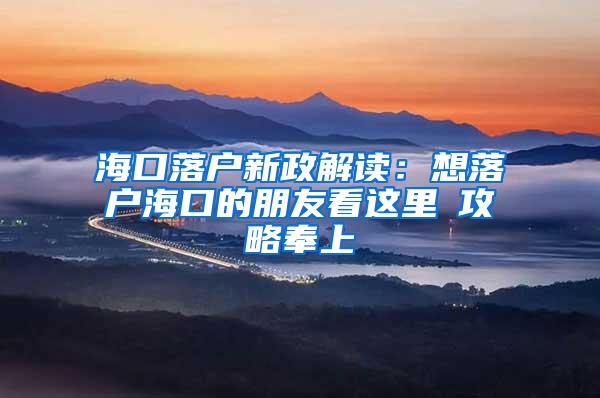 海口落户新政解读：想落户海口的朋友看这里 攻略奉上